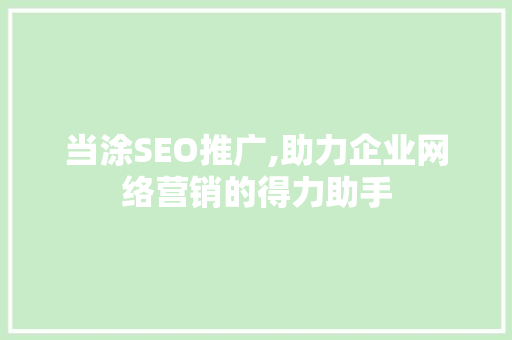 当涂SEO推广,助力企业网络营销的得力助手